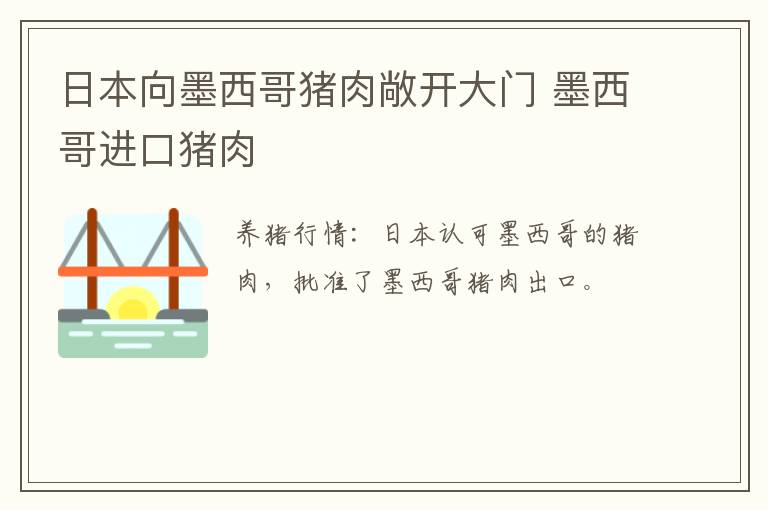 日本向墨西哥猪肉敞开大门 墨西哥进口猪肉

养猪行情：日本认可墨西哥的猪肉，批准了墨西哥猪肉出口。